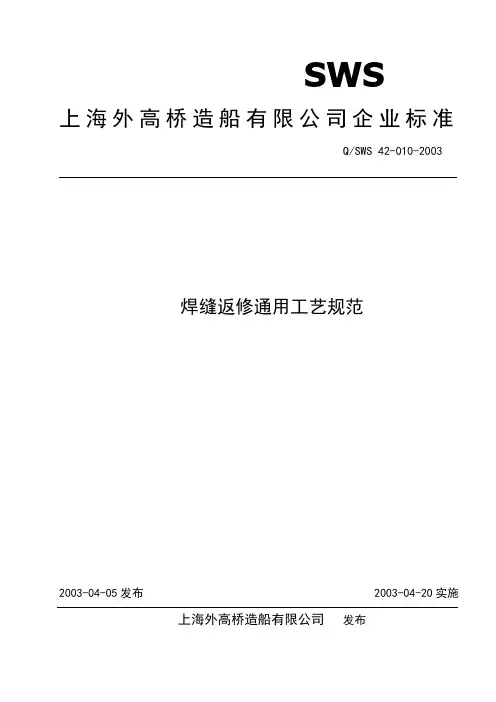 SWS

上海外高桥造船有限公司企业标准

Q/SWS 42-010-2003

焊缝返修通用工艺规范

2003-04-05发布 2003-04-20实施

上海外高桥造船有限公司 发布